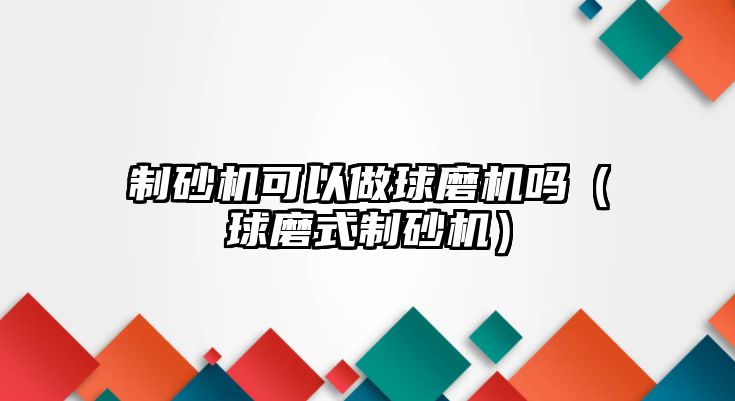 制砂机可以做球磨机吗（球磨式制砂机）